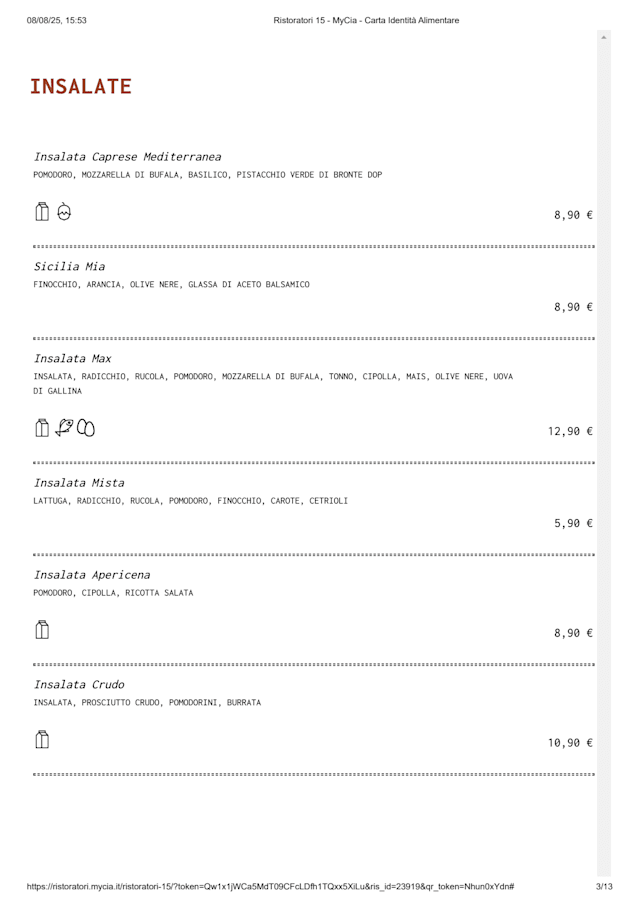 08/08/25, 15:53 Ristoratori 15 - MyCia - Carta Identità Alimentare

INSALATE

Insalata Caprese Mediterranea
POMODORO, MOZZARELLA DI BUFALA, BASILICO, PISTACCHIO VERDE DI BRONTE DOP

8,90 €

Sicilia Mia
FINOCCHIO, ARANCIA, OLIVE NERE, GLASSA DI ACETO BALSAMICO

8,90 €

Insalata Max
INSALATA, RADICCHIO, RUCOLA, POMODORO, MOZZARELLA DI BUFALA, TONNO, CIPOLLA, MAIS, OLIVE NERE, UOVA DI GALLINA

12,90 €

Insalata Mista
LATTUGA, RADICCHIO, RUCOLA, POMODORO, FINOCCHIO, CAROTE, CETRIOLI

5,90 €

Insalata Apericena
POMODORO, CIPOLLA, RICOTTA SALATA

8,90 €

Insalata Crudo
INSALATA, PROSCIUTTO CRUDO, POMODORINI, BURRATA

10,90 €

https://ristoratori.mycia.it/ristoratori-15/?token=Qw1x1jWCa5MdT09CFcLDfh1TQxx5XiLu&ris_id=23919&qr_token=Nhun0xYdn# 3/13